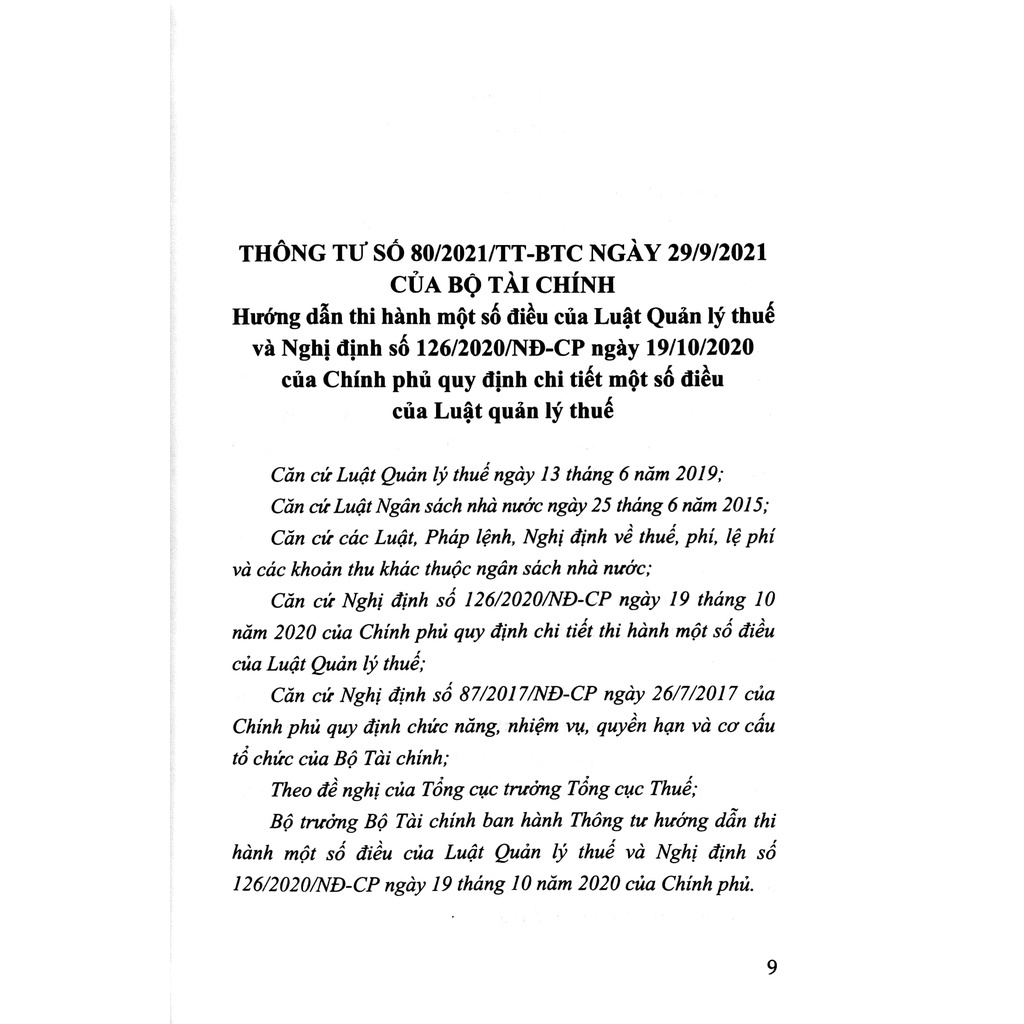 THÔNG TƯ SỐ 80/2021/TT-BTC NGÀY 29/9/2021
CỦA BỘ TÀI CHÍNH
Hướng dẫn thi hành một số điều của Luật Quản lý thuế và Nghị định số 126/2020/NĐ-CP ngày 19/10/2020 của Chính phủ quy định chi tiết một số điều của Luật quản lý thuế

Căn cứ Luật Quản lý thuế ngày 13 tháng 6 năm 2019;

Căn cứ Luật Ngân sách nhà nước ngày 25 tháng 6 năm 2015;

Căn cứ các Luật, Pháp lệnh, Nghị định về thuế, phí, lệ phí và các khoản thu khác thuộc ngân sách nhà nước;

Căn cứ Nghị định số 126/2020/NĐ-CP ngày 19 tháng 10 năm 2020 của Chính phủ quy định chi tiết thi hành một số điều của Luật Quản lý thuế;

Căn cứ Nghị định số 87/2017/NĐ-CP ngày 26/7/2017 của Chính phủ quy định chức năng, nhiệm vụ, quyền hạn và cơ cấu tổ chức của Bộ Tài chính;

Theo đề nghị của Tổng cục trưởng Tổng cục Thuế;

Bộ trưởng Bộ Tài chính ban hành Thông tư hướng dẫn thi hành một số điều của Luật Quản lý thuế và Nghị định số 126/2020/NĐ-CP ngày 19 tháng 10 năm 2020 của Chính phủ.

9